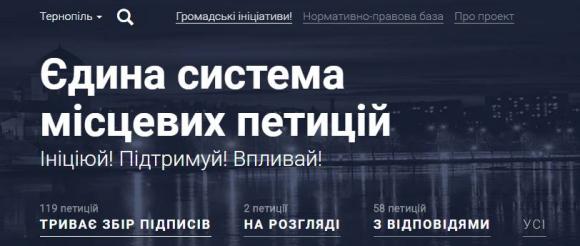 Тернопіль

Громадські ініціативи! Нормативно-правова база Про проект

Єдина система місцевих петицій

Ініціюй! Підтримуй! Впливай!

119 петицій
ТРИВАЄ ЗБІР ПІДПИСІВ

2 петиції
НА РОЗГЛЯДІ

58 петицій
З ВІДПОВІДЯМИ

УСІ